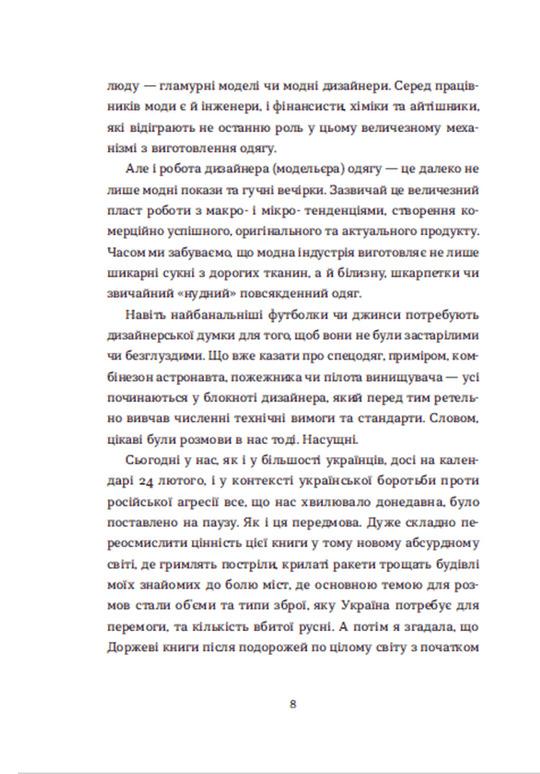 люду — гламурні моделі чи модні дизайнери. Серед працівників моди є й інженери, і фінансисти, хіміки та айтішники, які відіграють не останню роль у цьому величезному механізмі з виготовлення одягу.

Але і робота дизайнера (модельєра) одягу — це далеко не лише модні покази та гучні вечірки. Зазвичай це величезний пласт роботи з макро- і мікро- тенденціями, створення комерційно успішного, оригінального та актуального продукту. Часом ми забуваємо, що модна індустрія виготовляє не лише шикарні сукні з дорогих тканин, а й білизну, шкарпетки чи звичайний «нудний» повсякденний одяг.

Навіть найбанальніші футболки чи джинси потребують дизайнерської думки для того, щоб вони не були застарілими чи безглуздими. Що вже казати про спецодяг, приміром, комбінезон астронавта, пожежника чи пілота винищувача — усі починаються у блокноті дизайнера, який перед тим ретельно вивчав численні технічні вимоги та стандарти. Словом, цікаві були розмови в нас тоді. Насущні.

Сьогодні у нас, як і у більшості українців, досі на календарі 24 лютого, і у контексті української боротьби проти російської агресії все, що нас хвилювало донедавна, було поставлено на паузу. Як і ця передмова. Дуже складно переосмислити цінність цієї книги у тому новому абсурдному світі, де гримлять постріли, крилаті ракети трощать будівлі моїх знайомих до болю міст, де основною темою для розмов стали об'єми та типи зброї, яку Україна потребує для перемоги, та кількість вбитої русні. А потім я згадала, що Доржеві книги після подорожей по цілому світу з початком

8